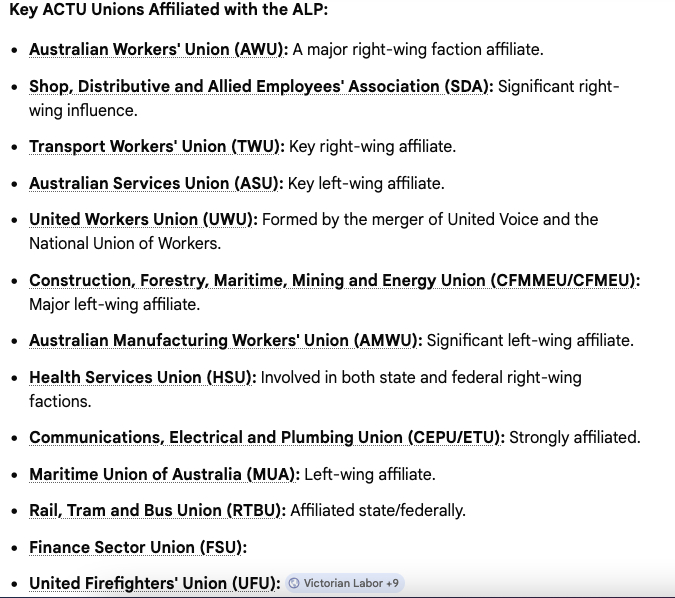 Key ACTU Unions Affiliated with the ALP:

- Australian Workers' Union (AWU): A major right-wing faction affiliate.
- Shop, Distributive and Allied Employees' Association (SDA): Significant right-wing influence.
- Transport Workers' Union (TWU): Key right-wing affiliate.
- Australian Services Union (ASU): Key left-wing affiliate.
- United Workers Union (UWU): Formed by the merger of United Voice and the National Union of Workers.
- Construction, Forestry, Maritime, Mining and Energy Union (CFMMEU/CFMEU): Major left-wing affiliate.
- Australian Manufacturing Workers' Union (AMWU): Significant left-wing affiliate.
- Health Services Union (HSU): Involved in both state and federal right-wing factions.
- Communications, Electrical and Plumbing Union (CEPU/ETU): Strongly affiliated.
- Maritime Union of Australia (MUA): Left-wing affiliate.
- Rail, Tram and Bus Union (RTBU): Affiliated state/federally.
- Finance Sector Union (FSU):
- United Firefighters' Union (UFU): Victorian Labor +9